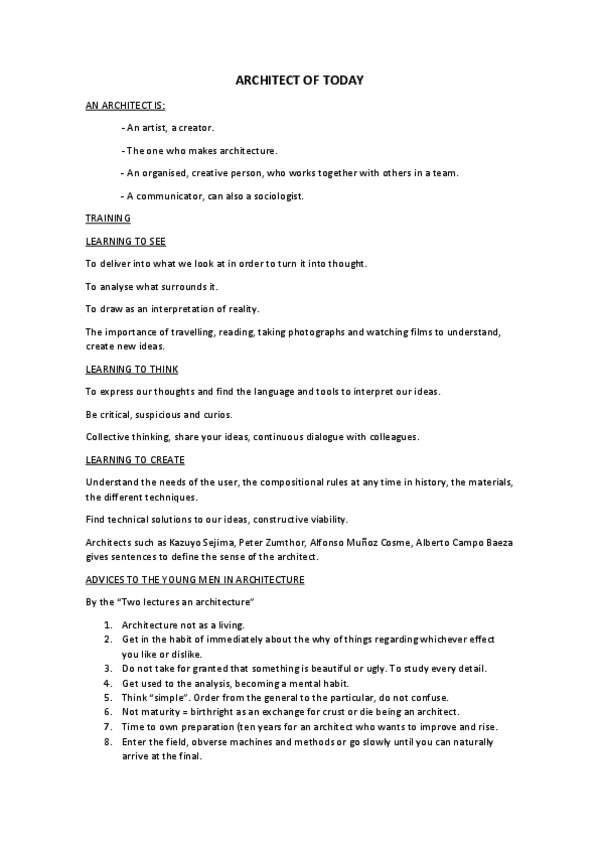 ARCHITECT OF TODAY

AN ARCHITECT IS:

- An artist, a creator.

- The one who makes architecture.

- An organised, creative person, who works together with others in a team.

- A communicator, can also a sociologist.

TRAINING

LEARNING TO SEE

To deliver into what we look at in order to turn it into thought.

To analyse what surrounds it.

To draw as an interpretation of reality.

The importance of travelling, reading, taking photographs and watching films to understand, create new ideas.

LEARNING TO THINK

To express our thoughts and find the language and tools to interpret our ideas.

Be critical, suspicious and curios.

Collective thinking, share your ideas, continuous dialogue with colleagues.

LEARNING TO CREATE

Understand the needs of the user, the compositional rules at any time in history, the materials, the different techniques.

Find technical solutions to our ideas, constructive viability.

Architects such as Kazuyo Sejima, Peter Zumthor, Alfonso Muñoz Cosme, Alberto Campo Baeza gives sentences to define the sense of the architect.

ADVICES TO THE YOUNG MEN IN ARCHITECTURE

By the "Two lectures an architecture"

1. Architecture not as a living.
2. Get in the habit of immediately about the why of things regarding whichever effect you like or dislike.
3. Do not take for granted that something is beautiful or ugly. To study every detail.
4. Get used to the analysis, becoming a mental habit.
5. Think "simple". Order from the general to the particular, do not confuse.
6. Not maturity = birthright as an exchange for crust or die being an architect.
7. Time to own preparation (ten years for an architect who wants to improve and rise.
8. Enter the field, obverse machines and methods or go slowly until you can naturally arrive at the final.